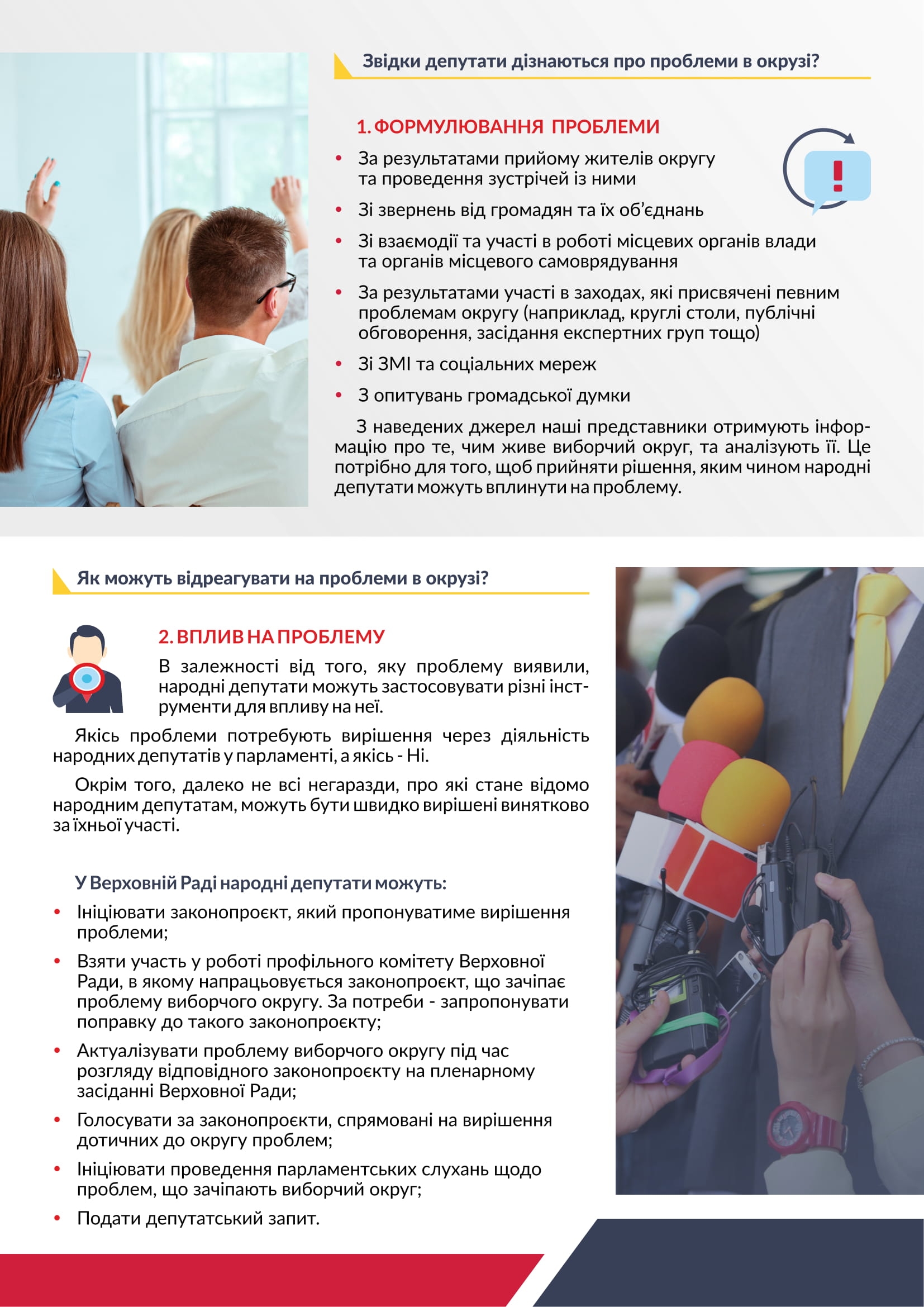 Звідки депутати дізнаються про проблеми в окрузі?

1. ФОРМУЛЮВАННЯ ПРОБЛЕМИ

• За результатами прийому жителів округу та проведення зустрічей із ними
• Зі звернень від громадян та їх об'єднань
• Зі взаємодії та участі в роботі місцевих органів влади та органів місцевого самоврядування
• За результатами участі в заходах, які присвячені певним проблемам округу (наприклад, круглі столи, публічні обговорення, засідання експертних груп тощо)
• Зі ЗМІ та соціальних мереж
• З опитувань громадської думки

З наведених джерел наші представники отримують інформацію про те, чим живе виборчий округ, та аналізують її. Це потрібно для того, щоб прийняти рішення, яким чином народні депутати можуть вплинути на проблему.

Як можуть відреагувати на проблеми в окрузі?

2. ВПЛИВ НА ПРОБЛЕМУ

В залежності від того, яку проблему виявили, народні депутати можуть застосовувати різні інструменти для впливу на неї.

Якісь проблеми потребують вирішення через діяльність народних депутатів у парламенті, а якісь - Ні.

Окрім того, далеко не всі негаразди, про які стане відомо народним депутатам, можуть бути швидко вирішені винятково за їхньої участі.

У Верховній Раді народні депутати можуть:

• Ініціювати законопроєкт, який пропонуватиме вирішення проблеми;
• Взяти участь у роботі профільного комітету Верховної Ради, в якому напрацьовується законопроєкт, що зачіпає проблему виборчого округу. За потреби - запропонувати поправку до такого законопроєкту;
• Актуалізувати проблему виборчого округу під час розгляду відповідного законопроєкту на пленарному засіданні Верховної Ради;
• Голосувати за законопроєкти, спрямовані на вирішення дотичних до округу проблем;
• Ініціювати проведення парламентських слухань щодо проблем, що зачіпають виборчий округ;
• Подати депутатський запит.